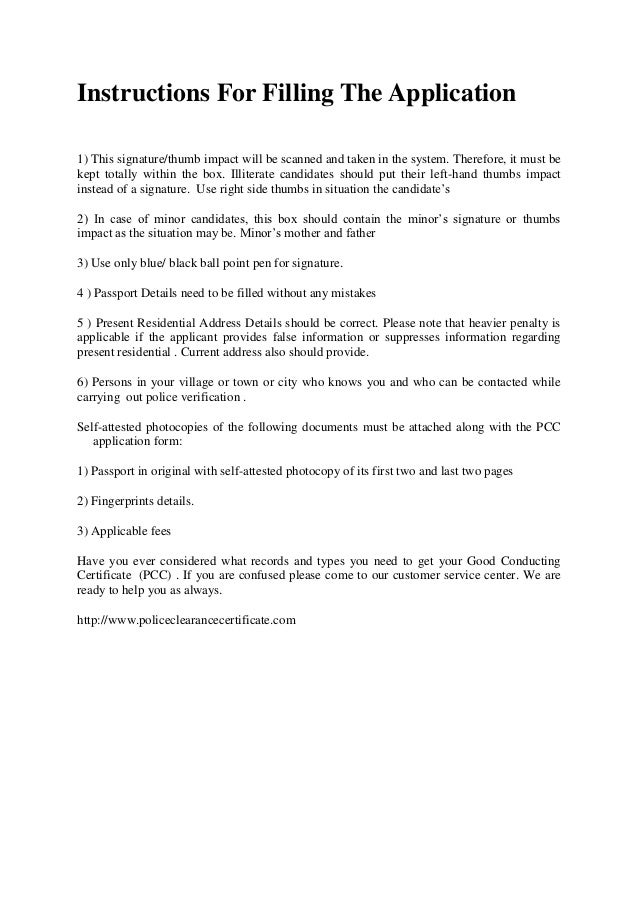 Instructions For Filling The Application

1) This signature/thumb impact will be scanned and taken in the system. Therefore, it must be kept totally within the box. Illiterate candidates should put their left-hand thumbs impact instead of a signature. Use right side thumbs in situation the candidate's

2) In case of minor candidates, this box should contain the minor's signature or thumbs impact as the situation may be. Minor's mother and father

3) Use only blue/ black ball point pen for signature.

4 ) Passport Details need to be filled without any mistakes

5 ) Present Residential Address Details should be correct. Please note that heavier penalty is applicable if the applicant provides false information or suppresses information regarding present residential . Current address also should provide.

6) Persons in your village or town or city who knows you and who can be contacted while carrying out police verification .

Self-attested photocopies of the following documents must be attached along with the PCC application form:

1) Passport in original with self-attested photocopy of its first two and last two pages

2) Fingerprints details.

3) Applicable fees

Have you ever considered what records and types you need to get your Good Conducting Certificate (PCC) . If you are confused please come to our customer service center. We are ready to help you as always.

http://www.policeclearancecertificate.com